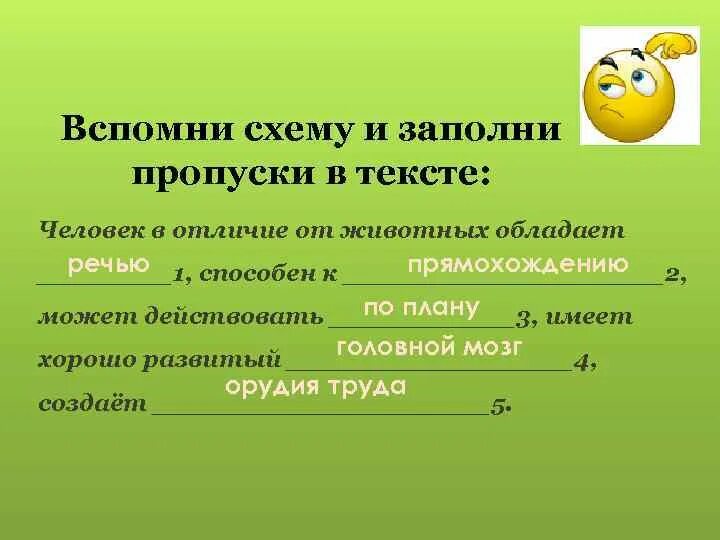 Вспомни схему и заполни пропуски в тексте:

Человек в отличие от животных обладает речью 1, способен к прямохождению 2, может действовать по плану 3, имеет хорошо развитый головной мозг 4, создаёт орудия труда 5.